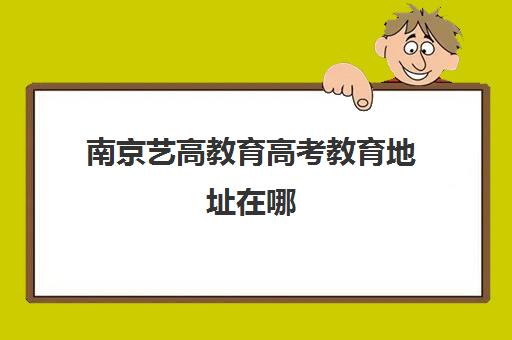 南京艺高教育高考教育地址在哪